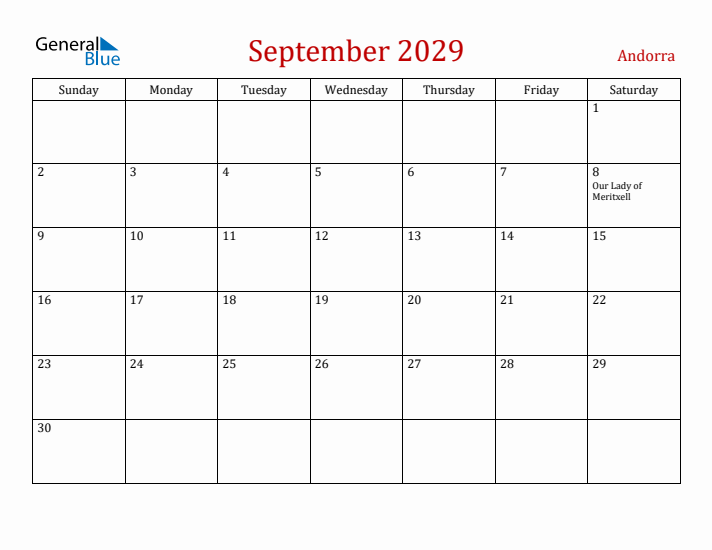 General Blue

September 2029

Andorra

| Sunday | Monday | Tuesday | Wednesday | Thursday | Friday | Saturday |
|---|---|---|---|---|---|---|
| | | | | | | 1 |
| 2 | 3 | 4 | 5 | 6 | 7 | 8 Our Lady of Meritxell |
| 9 | 10 | 11 | 12 | 13 | 14 | 15 |
| 16 | 17 | 18 | 19 | 20 | 21 | 22 |
| 23 | 24 | 25 | 26 | 27 | 28 | 29 |
| 30 | | | | | | |